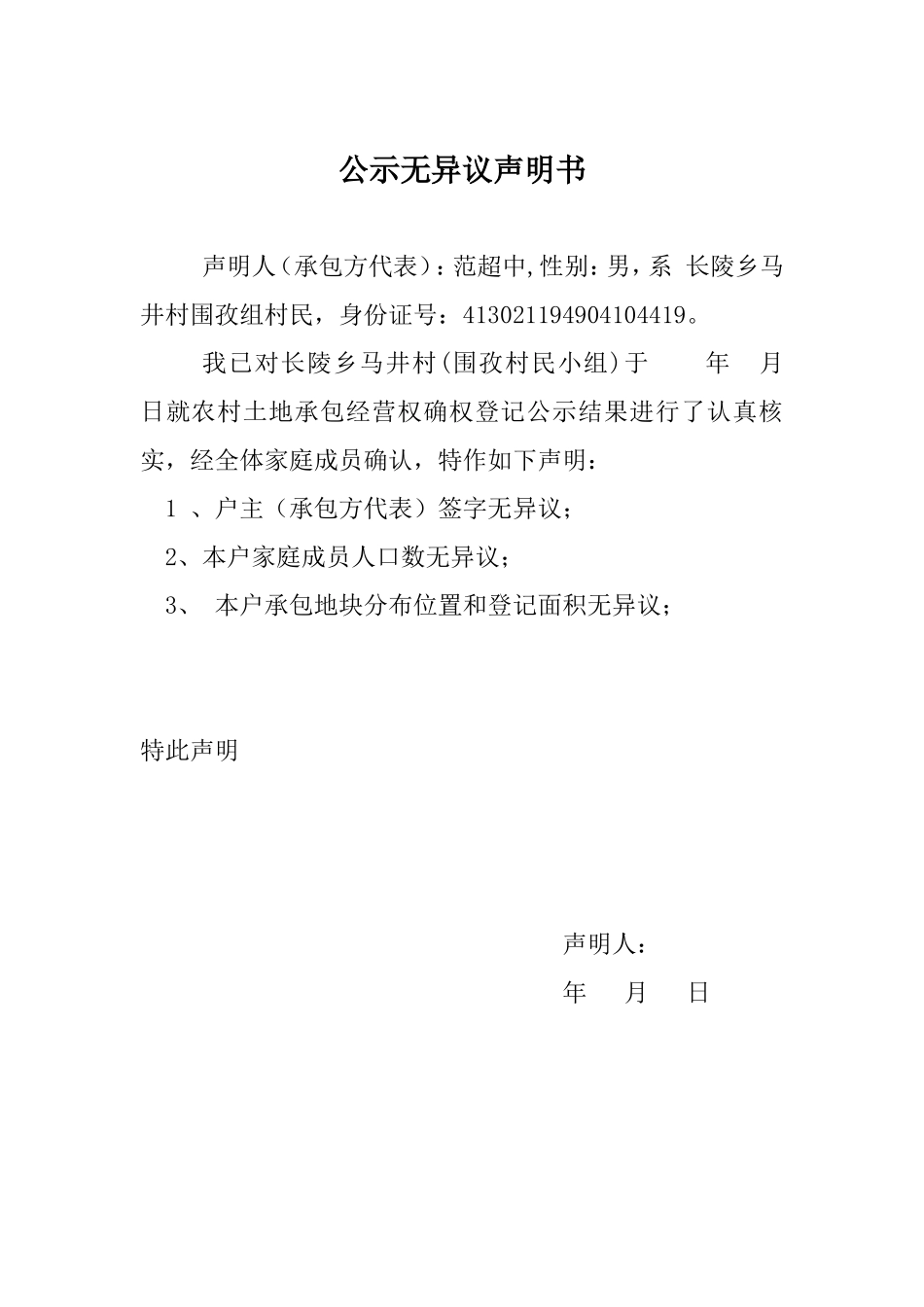 公示无异议声明书

声明人（承包方代表）：范超中,性别：男，系 长陵乡马井村围孜组村民，身份证号：413021194904104419。

我已对长陵乡马井村(围孜村民小组)于 年 月 日就农村土地承包经营权确权登记公示结果进行了认真核实，经全体家庭成员确认，特作如下声明：

1 、户主（承包方代表）签字无异议；

2、本户家庭成员人口数无异议；

3、 本户承包地块分布位置和登记面积无异议；

特此声明

声明人：

年 月 日